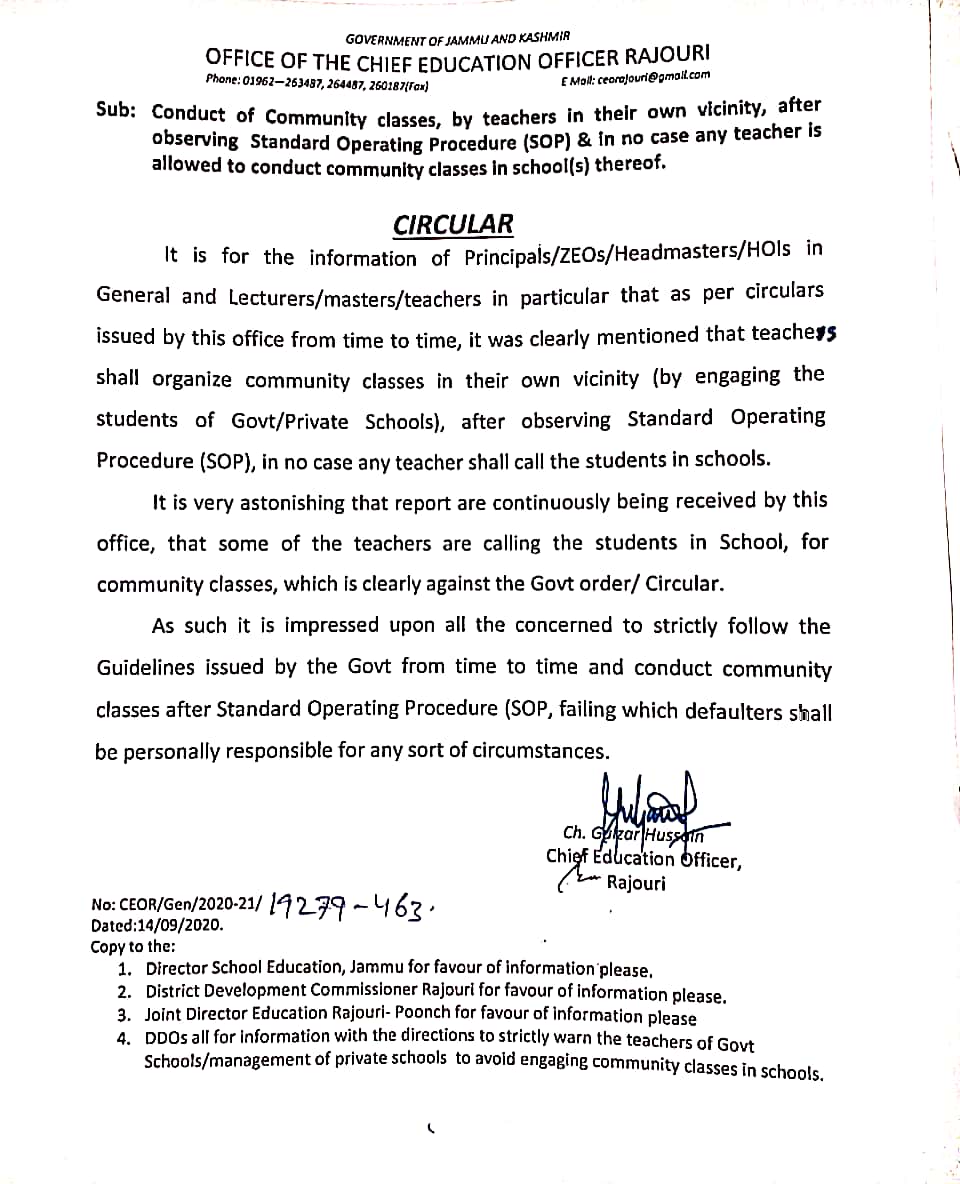 GOVERNMENT OF JAMMU AND KASHMIR
OFFICE OF THE CHIEF EDUCATION OFFICER RAJOURI
Phone: 01962–263487, 264487, 260187(Fax)
E Mail: ceorajouri@gmail.com

Sub: Conduct of Community classes, by teachers in their own vicinity, after observing Standard Operating Procedure (SOP) & in no case any teacher is allowed to conduct community classes in school(s) thereof.

CIRCULAR

It is for the information of Principals/ZEOs/Headmasters/HOIs in General and Lecturers/masters/teachers in particular that as per circulars issued by this office from time to time, it was clearly mentioned that teachers shall organize community classes in their own vicinity (by engaging the students of Govt/Private Schools), after observing Standard Operating Procedure (SOP), in no case any teacher shall call the students in schools.

It is very astonishing that report are continuously being received by this office, that some of the teachers are calling the students in School, for community classes, which is clearly against the Govt order/ Circular.

As such it is impressed upon all the concerned to strictly follow the Guidelines issued by the Govt from time to time and conduct community classes after Standard Operating Procedure (SOP, failing which defaulters shall be personally responsible for any sort of circumstances.

Ch. Gulzar Hussain
Chief Education Officer,
Rajouri

No: CEOR/Gen/2020-21/ 19279-463.
Dated:14/09/2020.
Copy to the:
1. Director School Education, Jammu for favour of information please.
2. District Development Commissioner Rajouri for favour of information please.
3. Joint Director Education Rajouri- Poonch for favour of information please
4. DDOs all for information with the directions to strictly warn the teachers of Govt Schools/management of private schools to avoid engaging community classes in schools.